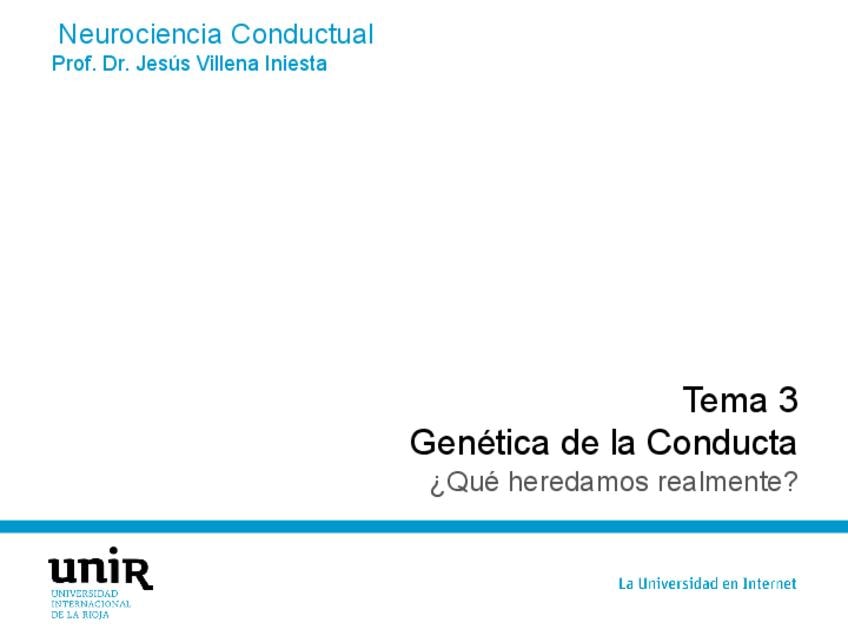 Neurociencia Conductual
Prof. Dr. Jesús Villena Iniesta

Tema 3
Genética de la Conducta
¿Qué heredamos realmente?

unir
UNIVERSIDAD
INTERNACIONAL
DE LA RIOJA

La Universidad en Internet